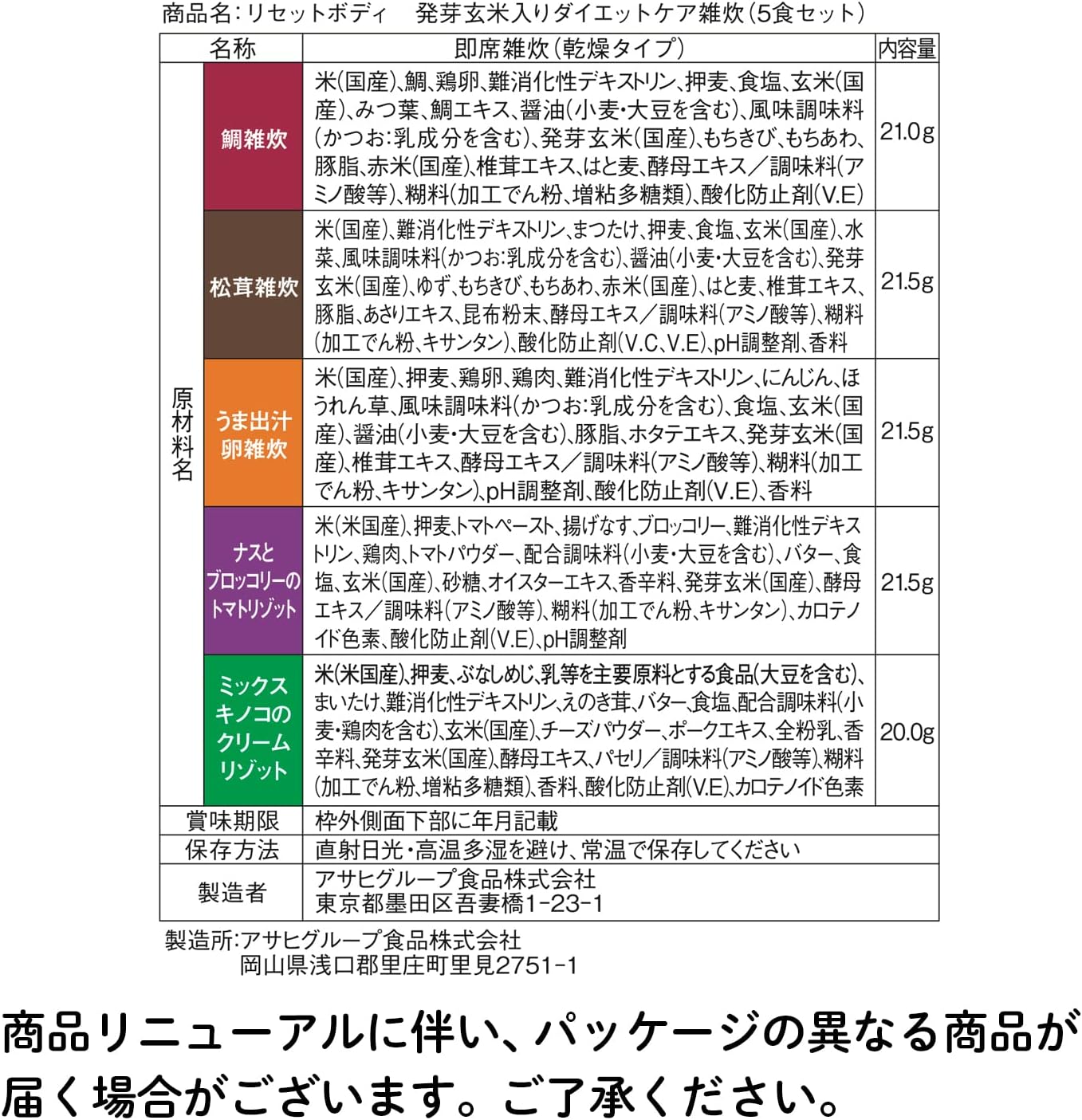 商品名:リセットボディ　発芽玄米入りダイエットケア雑炊(5食セット)

| 名称 | | 即席雑炊(乾燥タイプ) | 内容量 |
|---|---|---|---|
| 原材料名 | 鯛雑炊 | 米(国産)、鯛、鶏卵、難消化性デキストリン、押麦、食塩、玄米(国産)、みつ葉、鯛エキス、醤油(小麦・大豆を含む)、風味調味料(かつお:乳成分を含む)、発芽玄米(国産)、もちきび、もちあわ、豚脂、赤米(国産)、椎茸エキス、はと麦、酵母エキス/調味料(アミノ酸等)、糊料(加工でん粉、増粘多糖類)、酸化防止剤(V.E) | 21.0g |
| | 松茸雑炊 | 米(国産)、難消化性デキストリン、まつたけ、押麦、食塩、玄米(国産)、水菜、風味調味料(かつお:乳成分を含む)、醤油(小麦・大豆を含む)、発芽玄米(国産)、ゆず、もちきび、もちあわ、赤米(国産)、はと麦、椎茸エキス、豚脂、あさりエキス、昆布粉末、酵母エキス/調味料(アミノ酸等)、糊料(加工でん粉、キサンタン)、酸化防止剤(V.C、V.E)、pH調整剤、香料 | 21.5g |
| | うま出汁卵雑炊 | 米(国産)、押麦、鶏卵、鶏肉、難消化性デキストリン、にんじん、ほうれん草、風味調味料(かつお:乳成分を含む)、食塩、玄米(国産)、醤油(小麦・大豆を含む)、豚脂、ホタテエキス、発芽玄米(国産)、椎茸エキス、酵母エキス/調味料(アミノ酸等)、糊料(加工でん粉、キサンタン)、pH調整剤、酸化防止剤(V.E)、香料 | 21.5g |
| | ナスとブロッコリーのトマトリゾット | 米(米国産)、押麦、トマトペースト、揚げなす、ブロッコリー、難消化性デキストリン、鶏肉、トマトパウダー、配合調味料(小麦・大豆を含む)、バター、食塩、玄米(国産)、砂糖、オイスターエキス、香辛料、発芽玄米(国産)、酵母エキス/調味料(アミノ酸等)、糊料(加工でん粉、キサンタン)、カロテノイド色素、酸化防止剤(V.E)、pH調整剤 | 21.5g |
| | ミックスキノコのクリームリゾット | 米(米国産)、押麦、ぶなしめじ、乳等を主要原料とする食品(大豆を含む)、まいたけ、難消化性デキストリン、えのき茸、バター、食塩、配合調味料(小麦・鶏肉を含む)、玄米(国産)、チーズパウダー、ポークエキス、全粉乳、香辛料、発芽玄米(国産)、酵母エキス、パセリ/調味料(アミノ酸等)、糊料(加工でん粉、増粘多糖類)、香料、酸化防止剤(V.E)、カロテノイド色素 | 20.0g |
| 賞味期限 | | 枠外側面下部に年月記載 | |
| 保存方法 | | 直射日光・高温多湿を避け、常温で保存してください | |
| 製造者 | | アサヒグループ食品株式会社 東京都墨田区吾妻橋1-23-1 | |

製造所:アサヒグループ食品株式会社
岡山県浅口郡里庄町里見2751-1

商品リニューアルに伴い、パッケージの異なる商品が届く場合がございます。ご了承ください。